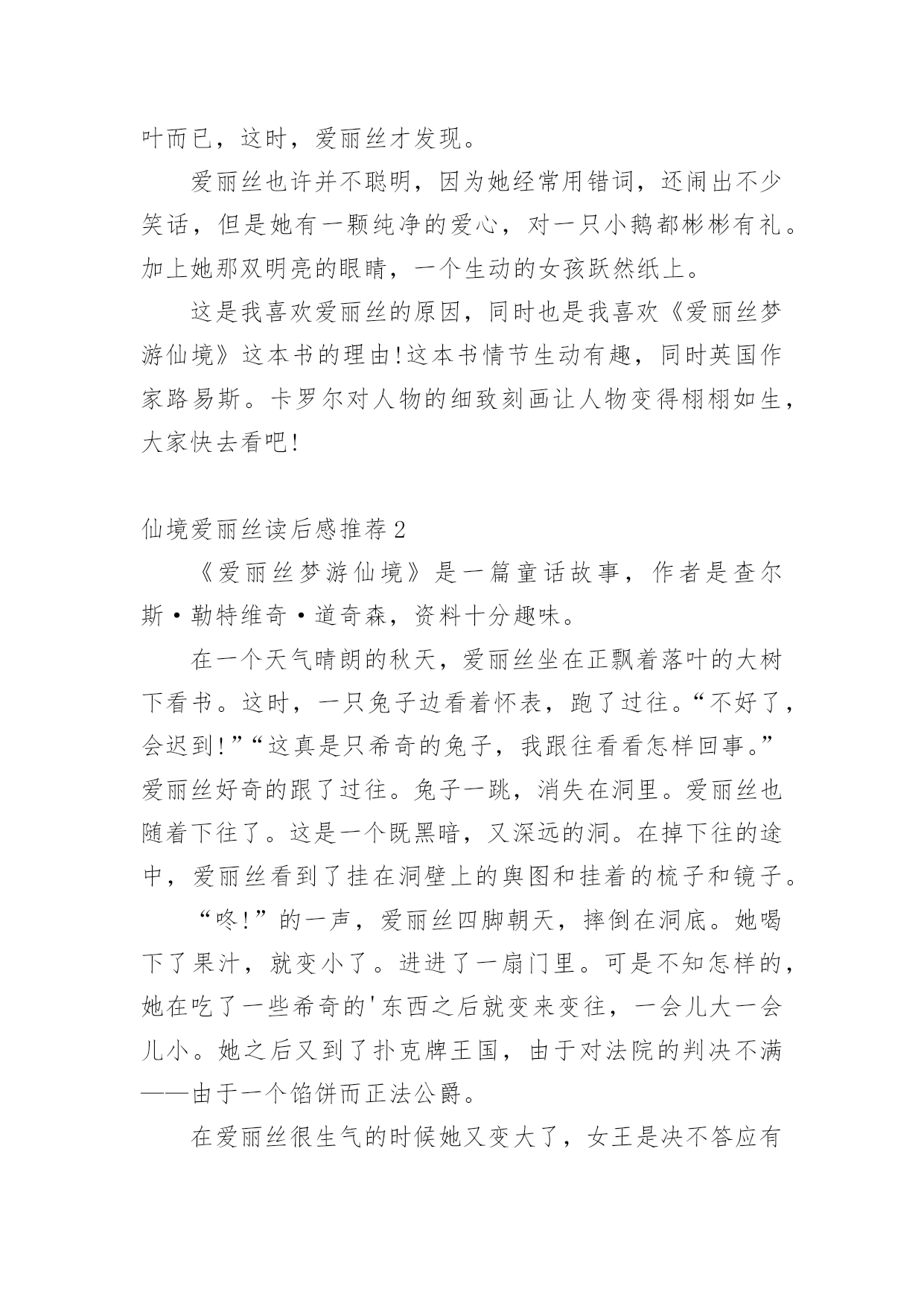 叶而已，这时，爱丽丝才发现。

爱丽丝也许并不聪明，因为她经常用错词，还闹出不少笑话，但是她有一颗纯净的爱心，对一只小鹅都彬彬有礼。加上她那双明亮的眼睛，一个生动的女孩跃然纸上。

这是我喜欢爱丽丝的原因，同时也是我喜欢《爱丽丝梦游仙境》这本书的理由!这本书情节生动有趣，同时英国作家路易斯。卡罗尔对人物的细致刻画让人物变得栩栩如生，大家快去看吧!

仙境爱丽丝读后感推荐2

《爱丽丝梦游仙境》是一篇童话故事，作者是查尔斯·勒特维奇·道奇森，资料十分趣味。

在一个天气晴朗的秋天，爱丽丝坐在正飘着落叶的大树下看书。这时，一只兔子边看着怀表，跑了过往。“不好了，会迟到!”“这真是只希奇的兔子，我跟往看看怎样回事。”爱丽丝好奇的跟了过往。兔子一跳，消失在洞里。爱丽丝也随着下往了。这是一个既黑暗，又深远的洞。在掉下往的途中，爱丽丝看到了挂在洞壁上的舆图和挂着的梳子和镜子。

“咚!”的一声，爱丽丝四脚朝天，摔倒在洞底。她喝下了果汁，就变小了。进进了一扇门里。可是不知怎样的，她在吃了一些希奇的'东西之后就变来变往，一会儿大一会儿小。她之后又到了扑克牌王国，由于对法院的判决不满——由于一个馅饼而正法公爵。

在爱丽丝很生气的时候她又变大了，女王是决不答应有